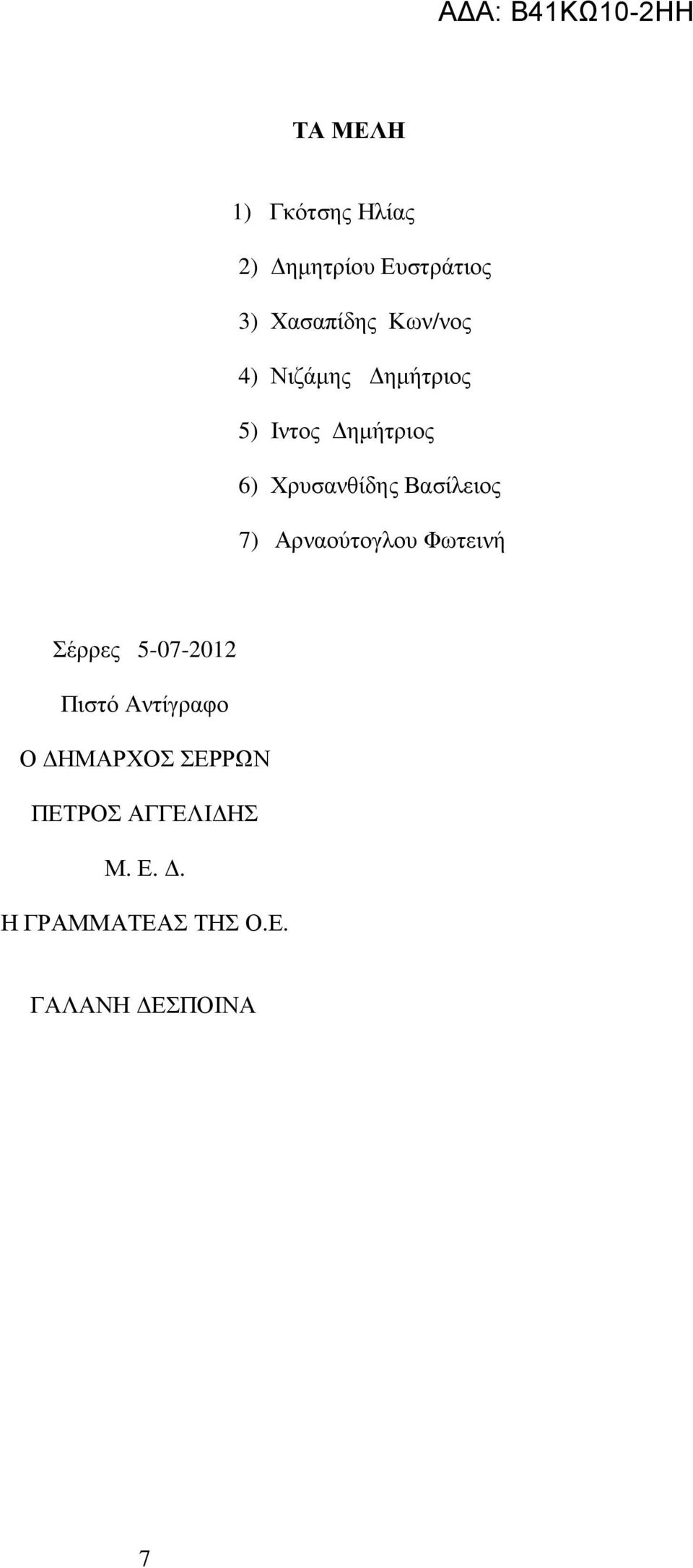 ΑΔΑ: Β41ΚΩ10-2ΗΗ

ΤΑ ΜΕΛΗ

1) Γκότσης Ηλίας

2) Δημητρίου Ευστράτιος

3) Χασαπίδης Κων/νος

4) Νιζάμης Δημήτριος

5) Ιντος Δημήτριος

6) Χρυσανθίδης Βασίλειος

7) Αρναούτογλου Φωτεινή

Σέρρες 5-07-2012

Πιστό Αντίγραφο

Ο ΔΗΜΑΡΧΟΣ ΣΕΡΡΩΝ

ΠΕΤΡΟΣ ΑΓΓΕΛΙΔΗΣ

Μ. Ε. Δ.

Η ΓΡΑΜΜΑΤΕΑΣ ΤΗΣ Ο.Ε.

ΓΑΛΑΝΗ ΔΕΣΠΟΙΝΑ

7